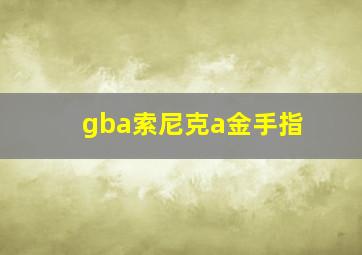 gba索尼克a金手指